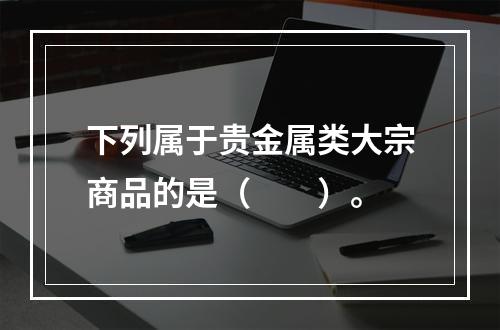 下列属于贵金属类大宗商品的是（　　）。